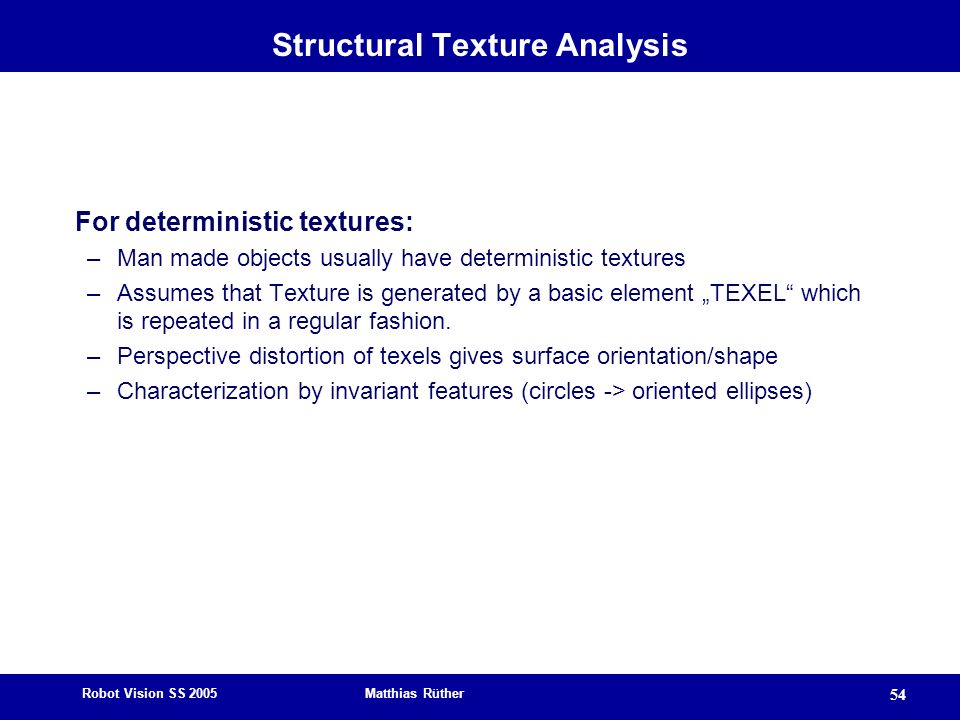 Structural Texture Analysis

For deterministic textures:

– Man made objects usually have deterministic textures

– Assumes that Texture is generated by a basic element „TEXEL“ which is repeated in a regular fashion.

– Perspective distortion of texels gives surface orientation/shape

– Characterization by invariant features (circles -> oriented ellipses)

Robot Vision SS 2005

Matthias Rüther

54